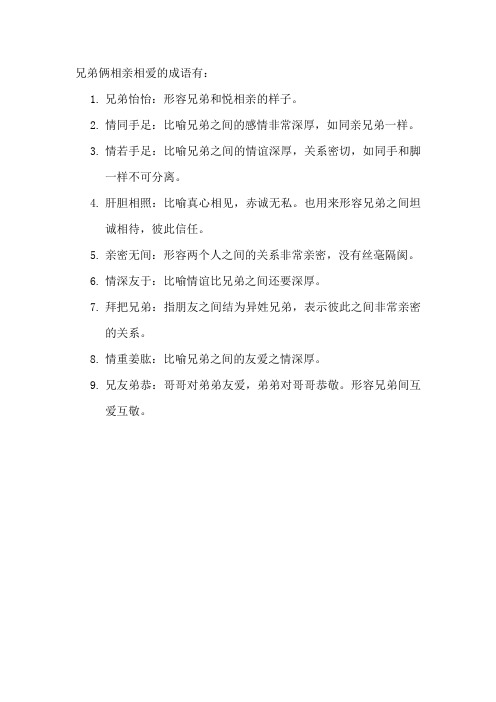 兄弟俩相亲相爱的成语有：

1. 兄弟怡怡：形容兄弟和悦相亲的样子。

2. 情同手足：比喻兄弟之间的感情非常深厚，如同亲兄弟一样。

3. 情若手足：比喻兄弟之间的情谊深厚，关系密切，如同手和脚一样不可分离。

4. 肝胆相照：比喻真心相见，赤诚无私。也用来形容兄弟之间坦诚相待，彼此信任。

5. 亲密无间：形容两个人之间的关系非常亲密，没有丝毫隔阂。

6. 情深友于：比喻情谊比兄弟之间还要深厚。

7. 拜把兄弟：指朋友之间结为异姓兄弟，表示彼此之间非常亲密的关系。

8. 情重姜肱：比喻兄弟之间的友爱之情深厚。

9. 兄友弟恭：哥哥对弟弟友爱，弟弟对哥哥恭敬。形容兄弟间互爱互敬。